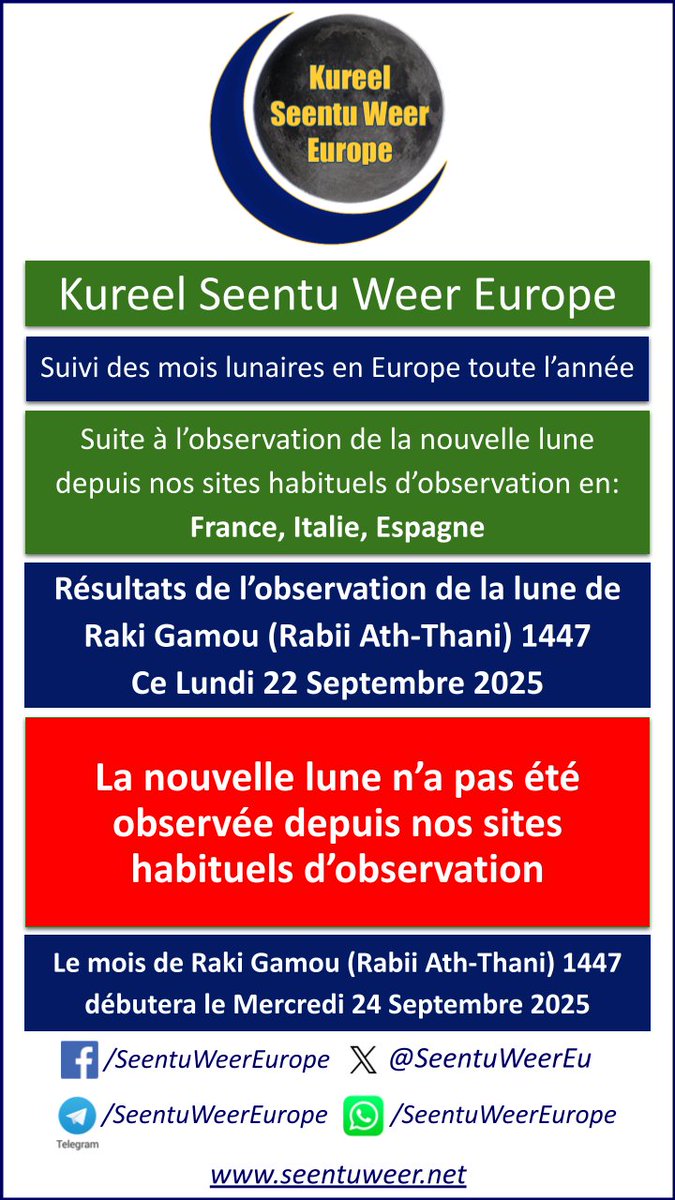 Kureel Seentu Weer Europe

Kureel Seentu Weer Europe

Suivi des mois lunaires en Europe toute l'année

Suite à l'observation de la nouvelle lune depuis nos sites habituels d'observation en:
France, Italie, Espagne

Résultats de l'observation de la lune de Raki Gamou (Rabii Ath-Thani) 1447
Ce Lundi 22 Septembre 2025

La nouvelle lune n'a pas été observée depuis nos sites habituels d'observation

Le mois de Raki Gamou (Rabii Ath-Thani) 1447 débutera le Mercredi 24 Septembre 2025

/SeentuWeerEurope @SeentuWeerEu

Telegram /SeentuWeerEurope /SeentuWeerEurope

www.seentuweer.net